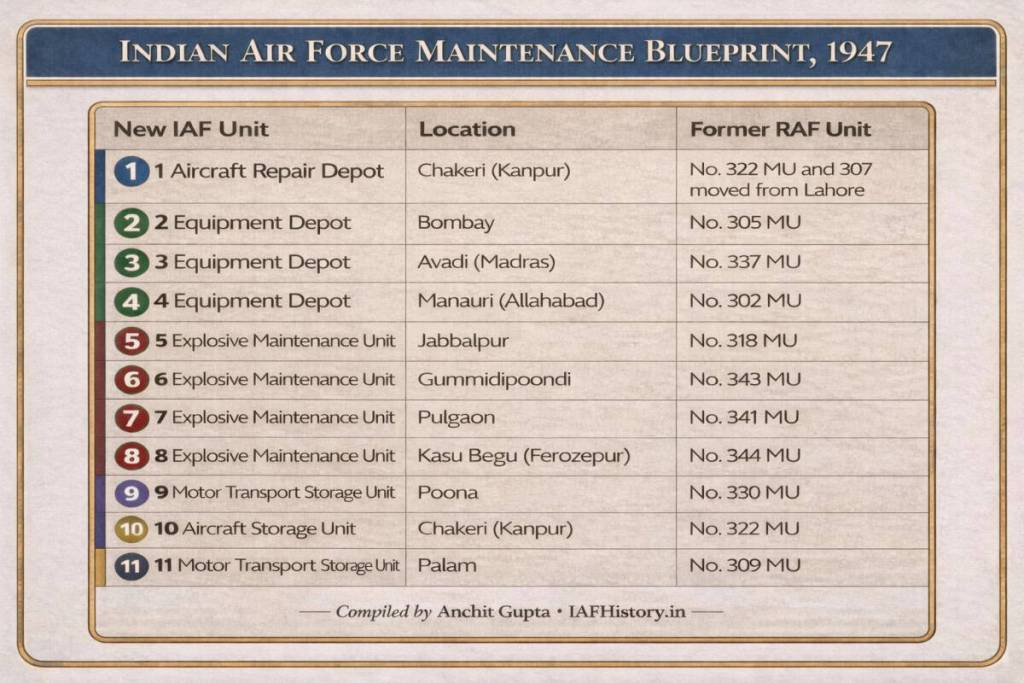 INDIAN AIR FORCE MAINTENANCE BLUEPRINT, 1947

| New IAF Unit | Location | Former RAF Unit |
|---|---|---|
| 1 1 Aircraft Repair Depot | Chakeri (Kanpur) | No. 322 MU and 307 moved from Lahore |
| 2 2 Equipment Depot | Bombay | No. 305 MU |
| 3 3 Equipment Depot | Avadi (Madras) | No. 337 MU |
| 4 4 Equipment Depot | Manauri (Allahabad) | No. 302 MU |
| 5 5 Explosive Maintenance Unit | Jabbalpur | No. 318 MU |
| 6 6 Explosive Maintenance Unit | Gummidipoondi | No. 343 MU |
| 7 7 Explosive Maintenance Unit | Pulgaon | No. 341 MU |
| 8 8 Explosive Maintenance Unit | Kasu Begu (Ferozepur) | No. 344 MU |
| 9 9 Motor Transport Storage Unit | Poona | No. 330 MU |
| 10 10 Aircraft Storage Unit | Chakeri (Kanpur) | No. 322 MU |
| 11 11 Motor Transport Storage Unit | Palam | No. 309 MU |

— Compiled by Anchit Gupta • IAFHistory.in —